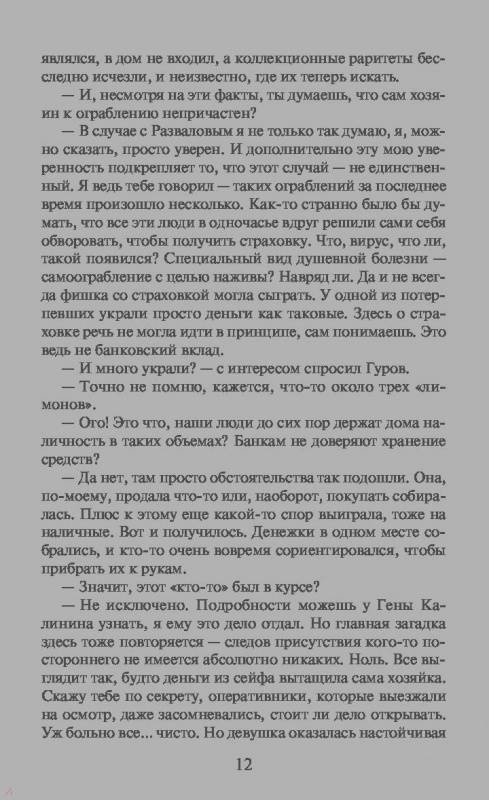 являлся, в дом не входил, а коллекционные раритеты бесследно исчезли, и неизвестно, где их теперь искать.

— И, несмотря на эти факты, ты думаешь, что сам хозяин к ограблению непричастен?

— В случае с Разваловым я не только так думаю, я, можно сказать, просто уверен. И дополнительно эту мою уверенность подкрепляет то, что этот случай — не единственный. Я ведь тебе говорил — таких ограблений за последнее время произошло несколько. Как-то странно было бы думать, что все эти люди в одночасье вдруг решили сами себя обворовать, чтобы получить страховку. Что, вирус, что ли, такой появился? Специальный вид душевной болезни — самоограбление с целью наживы? Навряд ли. Да и не всегда фишка со страховкой могла сыграть. У одной из потерпевших украли просто деньги как таковые. Здесь о страховке речь не могла идти в принципе, сам понимаешь. Это ведь не банковский вклад.

— И много украли? — с интересом спросил Гуров.

— Точно не помню, кажется, что-то около трех «лимонов».

— Ого! Это что, наши люди до сих пор держат дома наличность в таких объемах? Банкам не доверяют хранение средств?

— Да нет, там просто обстоятельства так подошли. Она, по-моему, продала что-то или, наоборот, покупать собиралась. Плюс к этому еще какой-то спор выиграла, тоже на наличные. Вот и получилось. Денежки в одном месте собрались, и кто-то очень вовремя сориентировался, чтобы прибрать их к рукам.

— Значит, этот «кто-то» был в курсе?

— Не исключено. Подробности можешь у Гены Калинина узнать, я ему это дело отдал. Но главная загадка здесь тоже повторяется — следов присутствия кого-то постороннего не имеется абсолютно никаких. Ноль. Все выглядит так, будто деньги из сейфа вытащила сама хозяйка. Скажу тебе по секрету, оперативники, которые выезжали на осмотр, даже засомневались, стоит ли дело открывать. Уж больно все... чисто. Но девушка оказалась настойчивая

12